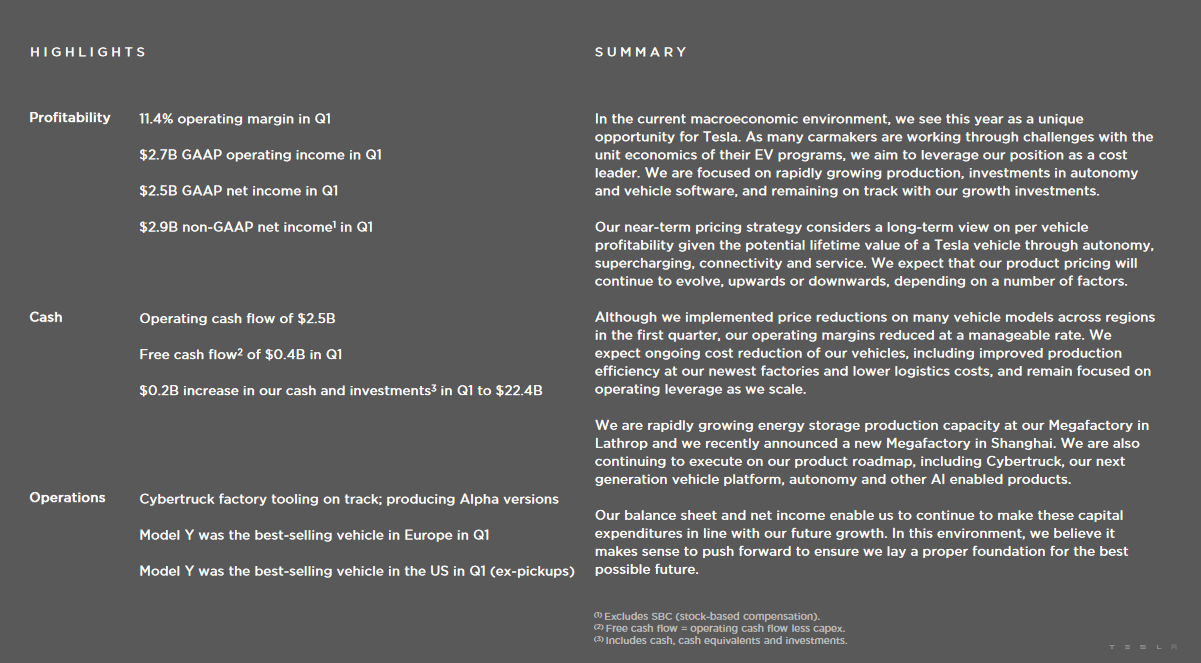 HIGHLIGHTS

Profitability 11.4% operating margin in Q1

$2.7B GAAP operating income in Q1

$2.5B GAAP net income in Q1

$2.9B non-GAAP net income$^1$ in Q1

Cash Operating cash flow of $2.5B

Free cash flow$^2$ of $0.4B in Q1

$0.2B increase in our cash and investments$^3$ in Q1 to $22.4B

Operations Cybertruck factory tooling on track; producing Alpha versions

Model Y was the best-selling vehicle in Europe in Q1

Model Y was the best-selling vehicle in the US in Q1 (ex-pickups)

SUMMARY

In the current macroeconomic environment, we see this year as a unique opportunity for Tesla. As many carmakers are working through challenges with the unit economics of their EV programs, we aim to leverage our position as a cost leader. We are focused on rapidly growing production, investments in autonomy and vehicle software, and remaining on track with our growth investments.

Our near-term pricing strategy considers a long-term view on per vehicle profitability given the potential lifetime value of a Tesla vehicle through autonomy, supercharging, connectivity and service. We expect that our product pricing will continue to evolve, upwards or downwards, depending on a number of factors.

Although we implemented price reductions on many vehicle models across regions in the first quarter, our operating margins reduced at a manageable rate. We expect ongoing cost reduction of our vehicles, including improved production efficiency at our newest factories and lower logistics costs, and remain focused on operating leverage as we scale.

We are rapidly growing energy storage production capacity at our Megafactory in Lathrop and we recently announced a new Megafactory in Shanghai. We are also continuing to execute on our product roadmap, including Cybertruck, our next generation vehicle platform, autonomy and other AI enabled products.

Our balance sheet and net income enable us to continue to make these capital expenditures in line with our future growth. In this environment, we believe it makes sense to push forward to ensure we lay a proper foundation for the best possible future.

$^{(1)}$ Excludes SBC (stock-based compensation).
$^{(2)}$ Free cash flow = operating cash flow less capex.
$^{(3)}$ Includes cash, cash equivalents and investments.

TESLA